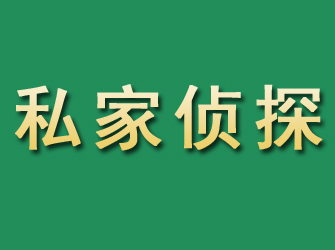 私家侦探